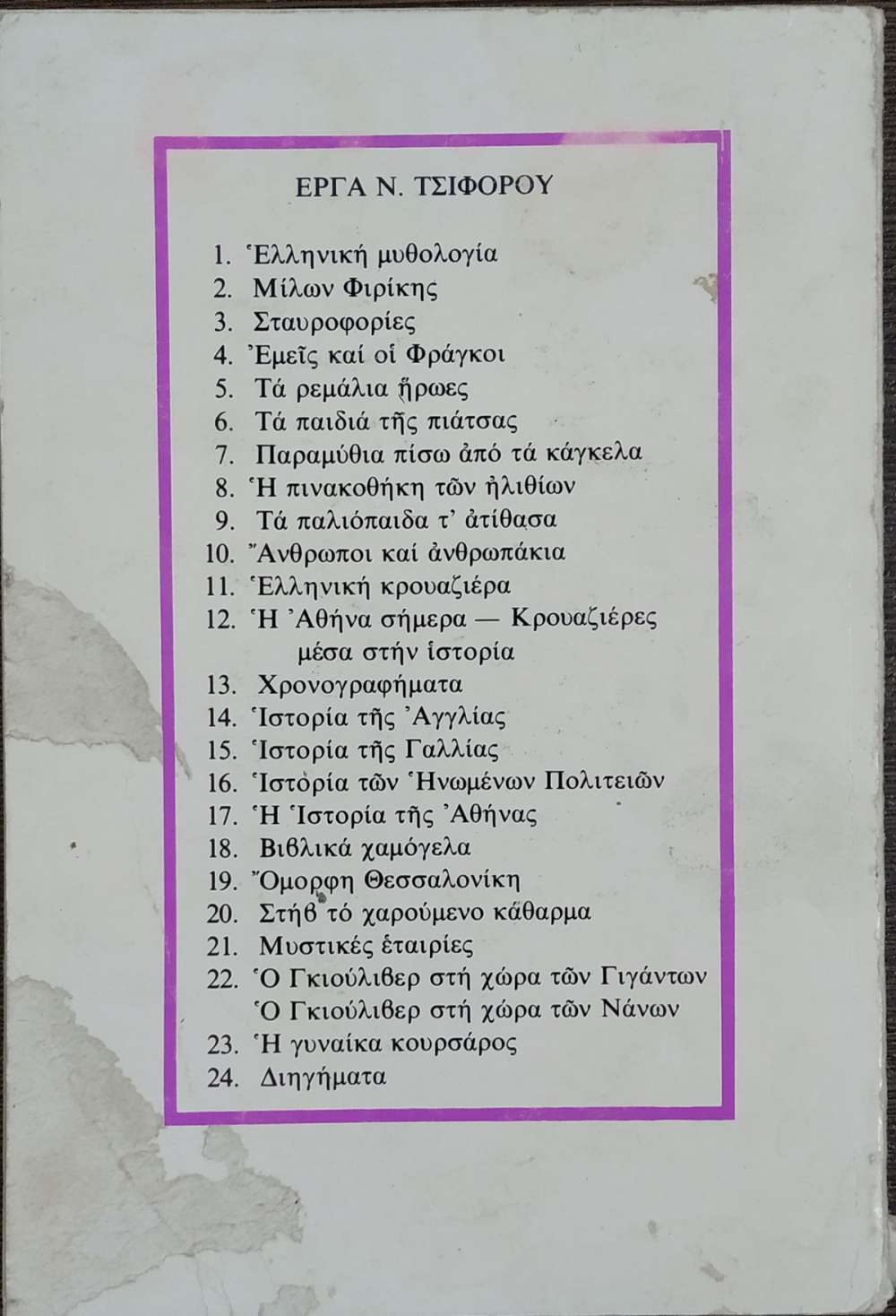 ΕΡΓΑ Ν. ΤΣΙΦΟΡΟΥ

1. Ἑλληνική μυθολογία
2. Μίλων Φιρίκης
3. Σταυροφορίες
4. Ἐμεῖς καί οἱ Φράγκοι
5. Τά ρεμάλια ἥρωες
6. Τά παιδιά τῆς πιάτσας
7. Παραμύθια πίσω ἀπό τά κάγκελα
8. Ἡ πινακοθήκη τῶν ἠλιθίων
9. Τά παλιόπαιδα τ' ἀτίθασα
10. Ἄνθρωποι καί ἀνθρωπάκια
11. Ἑλληνική κρουαζιέρα
12. Ἡ Ἀθήνα σήμερα — Κρουαζιέρες μέσα στήν ἱστορία
13. Χρονογραφήματα
14. Ἱστορία τῆς Ἀγγλίας
15. Ἱστορία τῆς Γαλλίας
16. Ἱστορία τῶν Ἡνωμένων Πολιτειῶν
17. Ἡ Ἱστορία τῆς Ἀθήνας
18. Βιβλικά χαμόγελα
19. Ὄμορφη Θεσσαλονίκη
20. Στήβ τό χαρούμενο κάθαρμα
21. Μυστικές ἑταιρίες
22. Ὁ Γκιούλιβερ στή χώρα τῶν Γιγάντων
Ὁ Γκιούλιβερ στή χώρα τῶν Νάνων
23. Ἡ γυναίκα κουρσάρος
24. Διηγήματα